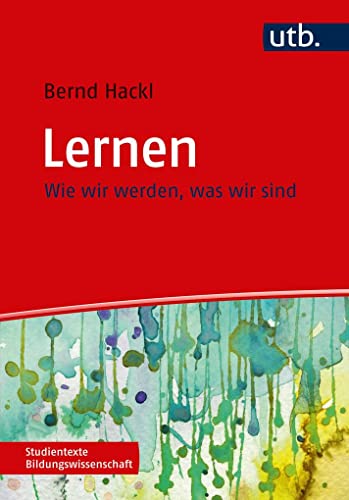 utb.

Bernd Hackl

Lernen

Wie wir werden, was wir sind

Studientexte Bildungswissenschaft